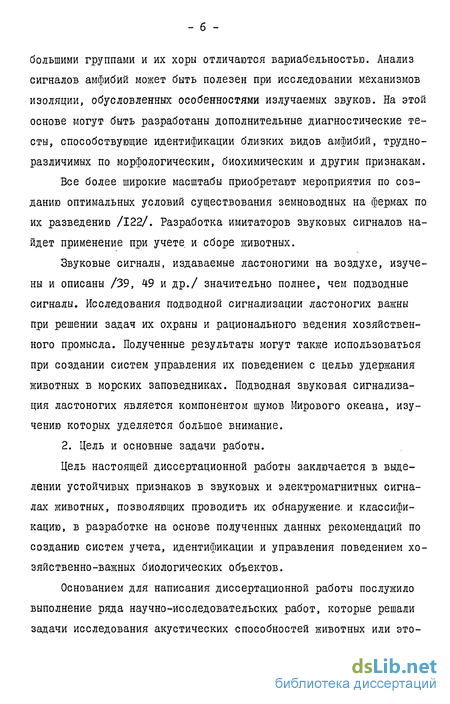 - 6 -

большими группами и их хоры отличаются вариабельностью. Анализ сигналов амфибий может быть полезен при исследовании механизмов изоляции, обусловленных особенностями излучаемых звуков. На этой основе могут быть разработаны дополнительные диагностические тесты, способствующие идентификации близких видов амфибий, трудноразличимых по морфологическим, биохимическим и другим признакам.

Все более широкие масштабы приобретают мероприятия по созданию оптимальных условий существования земноводных на фермах по их разведению /I22/. Разработка имитаторов звуковых сигналов найдет применение при учете и сборе животных.

Звуковые сигналы, издаваемые ластоногими на воздухе, изучены и описаны /39, 49 и др./ значительно полнее, чем подводные сигналы. Исследования подводной сигнализации ластоногих важны при решении задач их охраны и рационального ведения хозяйственного промысла. Полученные результаты могут также использоваться при создании систем управления их поведением с целью удержания животных в морских заповедниках. Подводная звуковая сигнализация ластоногих является компонентом шумов Мирового океана, изучению которых уделяется большое внимание.

2. Цель и основные задачи работы.

Цель настоящей диссертационной работы заключается в выделении устойчивых признаков в звуковых и электромагнитных сигналах животных, позволяющих проводить их обнаружение и классификацию, в разработке на основе полученных данных рекомендаций по созданию систем учета, идентификации и управления поведением хозяйственно-важных биологических объектов.

Основанием для написания диссертационной работы послужило выполнение ряда научно-исследовательских работ, которые решали задачи исследования акустических способностей животных или это-

dsLib.net
библиотека диссертаций